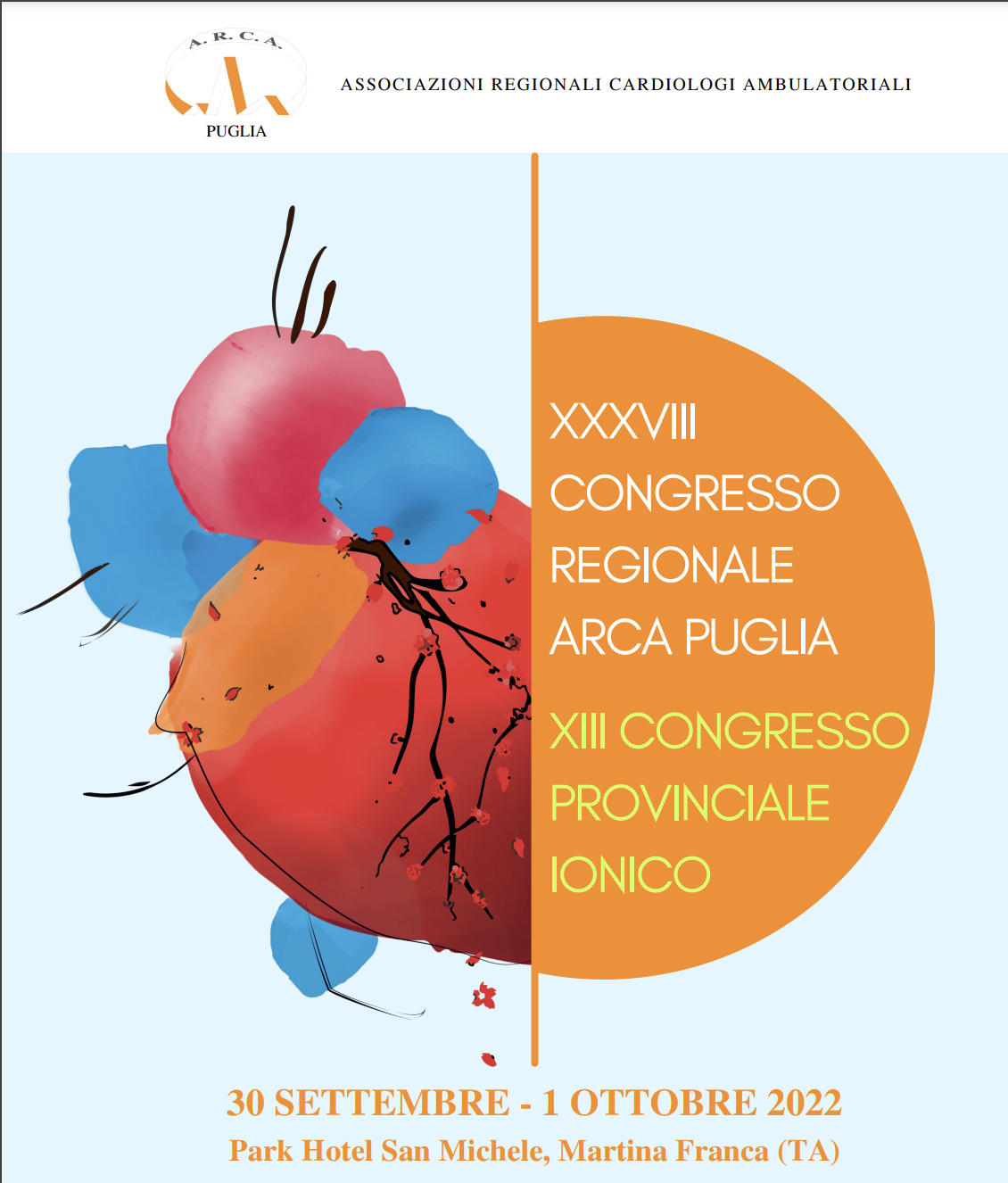 A. R. C. A.

PUGLIA

ASSOCIAZIONI REGIONALI CARDIOLOGI AMBULATORIALI

XXXVIII
CONGRESSO
REGIONALE
ARCA PUGLIA

XIII CONGRESSO
PROVINCIALE
IONICO

30 SETTEMBRE - 1 OTTOBRE 2022
Park Hotel San Michele, Martina Franca (TA)